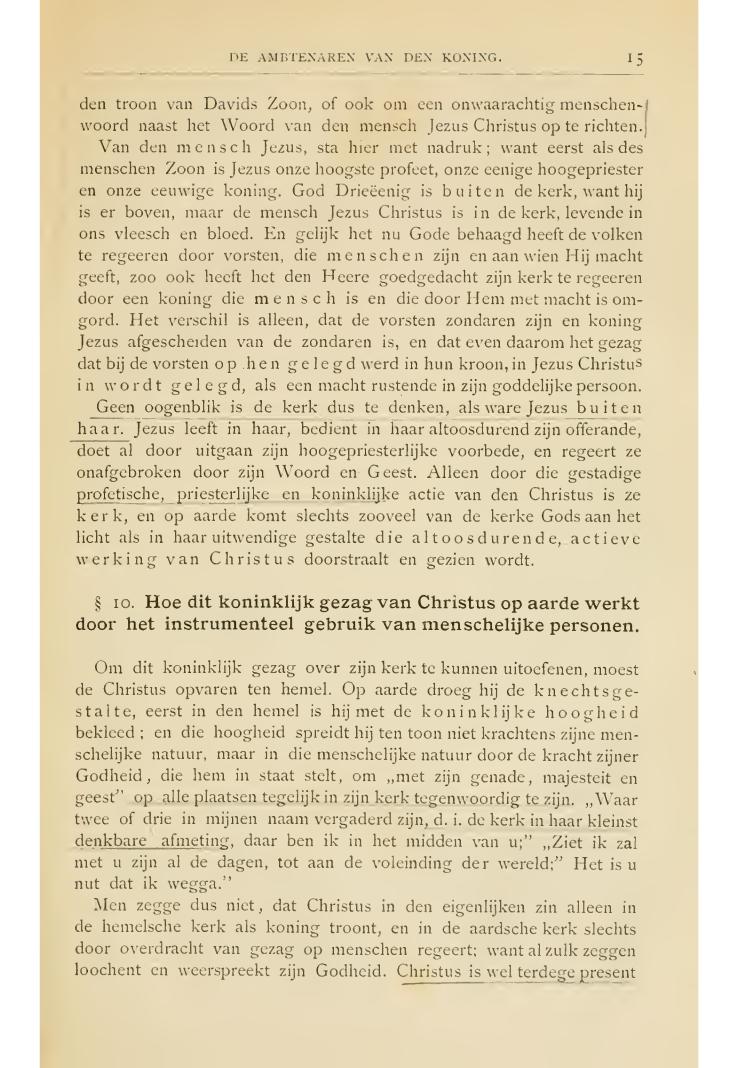 DE AMBTENAREN VAN DEN KONING. 15

den troon van Davids Zoon, of ook om een onwaarachtig menschenwoord naast het Woord van den mensch Jezus Christus op te richten.

Van den mensch Jezus, sta hier met nadruk; want eerst als des menschen Zoon is Jezus onze hoogste profeet, onze eenige hoogepriester en onze eeuwige koning. God Drieëenig is buiten de kerk, want hij is er boven, maar de mensch Jezus Christus is in de kerk, levende in ons vleesch en bloed. En gelijk het nu Gode behaagd heeft de volken te regeeren door vorsten, die menschen zijn en aan wien Hij macht geeft, zoo ook heeft het den Heere goedgedacht zijn kerk te regeeren door een koning die mensch is en die door Hem met macht is omgord. Het verschil is alleen, dat de vorsten zondaren zijn en koning Jezus afgescheiden van de zondaren is, en dat even daarom het gezag dat bij de vorsten op hen gelegd werd in hun kroon, in Jezus Christus in wordt gelegd, als een macht rustende in zijn goddelijke persoon.

Geen oogenblik is de kerk dus te denken, als ware Jezus buiten haar. Jezus leeft in haar, bedient in haar altoosdurend zijn offerande, doet al door uitgaan zijn hoogepriesterlijke voorbede, en regeert ze onafgebroken door zijn Woord en Geest. Alleen door die gestadige profetische, priesterlijke en koninklijke actie van den Christus is ze kerk, en op aarde komt slechts zooveel van de kerke Gods aan het licht als in haar uitwendige gestalte die altoosdurende, actieve werking van Christus doorstraalt en gezien wordt.

§ 10. Hoe dit koninklijk gezag van Christus op aarde werkt door het instrumenteel gebruik van menschelijke personen.

Om dit koninklijk gezag over zijn kerk te kunnen uitoefenen, moest de Christus opvaren ten hemel. Op aarde droeg hij de knechtsgestalte, eerst in den hemel is hij met de koninklijke hoogheid bekleed; en die hoogheid spreidt hij ten toon niet krachtens zijne menschelijke natuur, maar in die menschelijke natuur door de kracht zijner Godheid, die hem in staat stelt, om „met zijn genade, majesteit en geest" op alle plaatsen tegelijk in zijn kerk tegenwoordig te zijn. „Waar twee of drie in mijnen naam vergaderd zijn, d. i. de kerk in haar kleinst denkbare afmeting, daar ben ik in het midden van u;" „Ziet ik zal met u zijn al de dagen, tot aan de voleinding der wereld;" Het is u nut dat ik wegga."

Men zegge dus niet, dat Christus in den eigenlijken zin alleen in de hemelsche kerk als koning troont, en in de aardsche kerk slechts door overdracht van gezag op menschen regeert; want al zulk zeggen loochent en weerspreekt zijn Godheid. Christus is wel terdege present